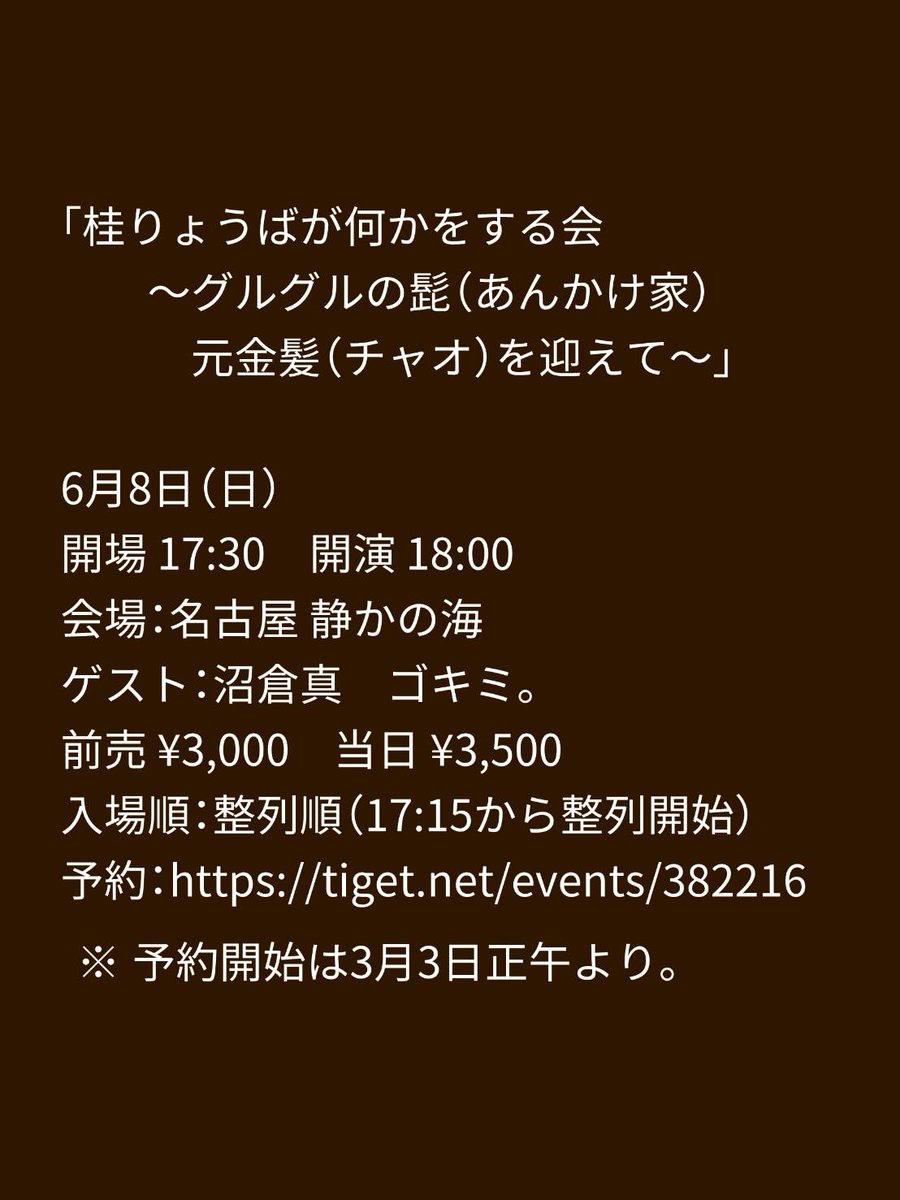 「桂りょうばが何かをする会
～グルグルの髭（あんかけ家）
元金髪（チャオ）を迎えて～」

6月8日（日）
開場 17:30　開演 18:00
会場：名古屋 静かの海
ゲスト：沼倉真　ゴキミ。
前売 ¥3,000　当日 ¥3,500
入場順：整列順（17:15から整列開始）
予約：https://tiget.net/events/382216
※ 予約開始は3月3日正午より。